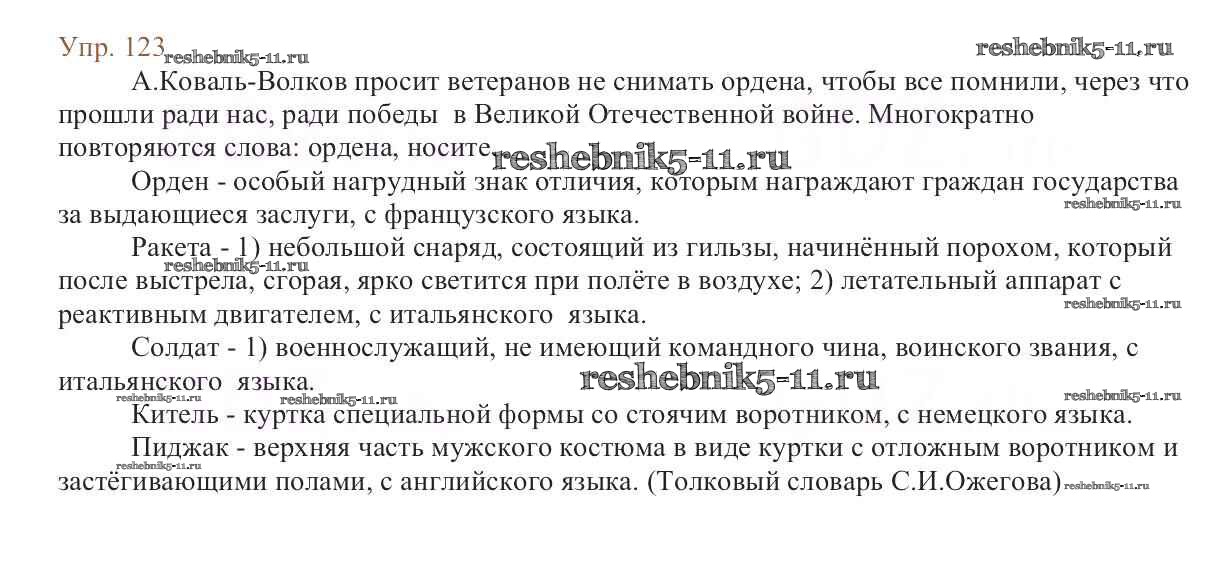 Упр. 123 reshebnik5-11.ru reshebnik5-11.ru

А.Коваль-Волков просит ветеранов не снимать ордена, чтобы все помнили, через что прошли ради нас, ради победы в Великой Отечественной войне. Многократно повторяются слова: ордена, носите reshebnik5-11.ru

Орден - особый нагрудный знак отличия, которым награждают граждан государства за выдающиеся заслуги, с французского языка. reshebnik5-11.ru

Ракета - 1) небольшой снаряд, состоящий из гильзы, начинённый порохом, который после выстрела, сгорая, ярко светится при полёте в воздухе; 2) летательный аппарат с реактивным двигателем, с итальянского языка. reshebnik5-11.ru reshebnik5-11.ru

Солдат - 1) военнослужащий, не имеющий командного чина, воинского звания, с итальянского языка. reshebnik5-11.ru reshebnik5-11.ru reshebnik5-11.ru reshebnik5-11.ru

Китель - куртка специальной формы со стоячим воротником, с немецкого языка.

Пиджак - верхняя часть мужского костюма в виде куртки с отложным воротником и застёгивающими полами, с английского языка. (Толковый словарь С.И.Ожегова) reshebnik5-11.ru reshebnik5-11.ru